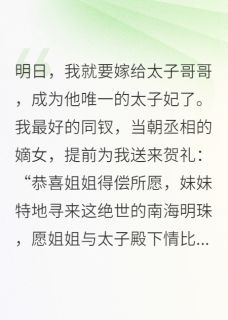 明日，我就要嫁给太子哥哥，成为他唯一的太子妃了。我最好的同钗，当朝丞相的嫡女，提前为我送来贺礼：“恭喜姐姐得偿所愿，妹妹特地寻来这绝世的南海明珠，愿姐姐与太子殿下情比...